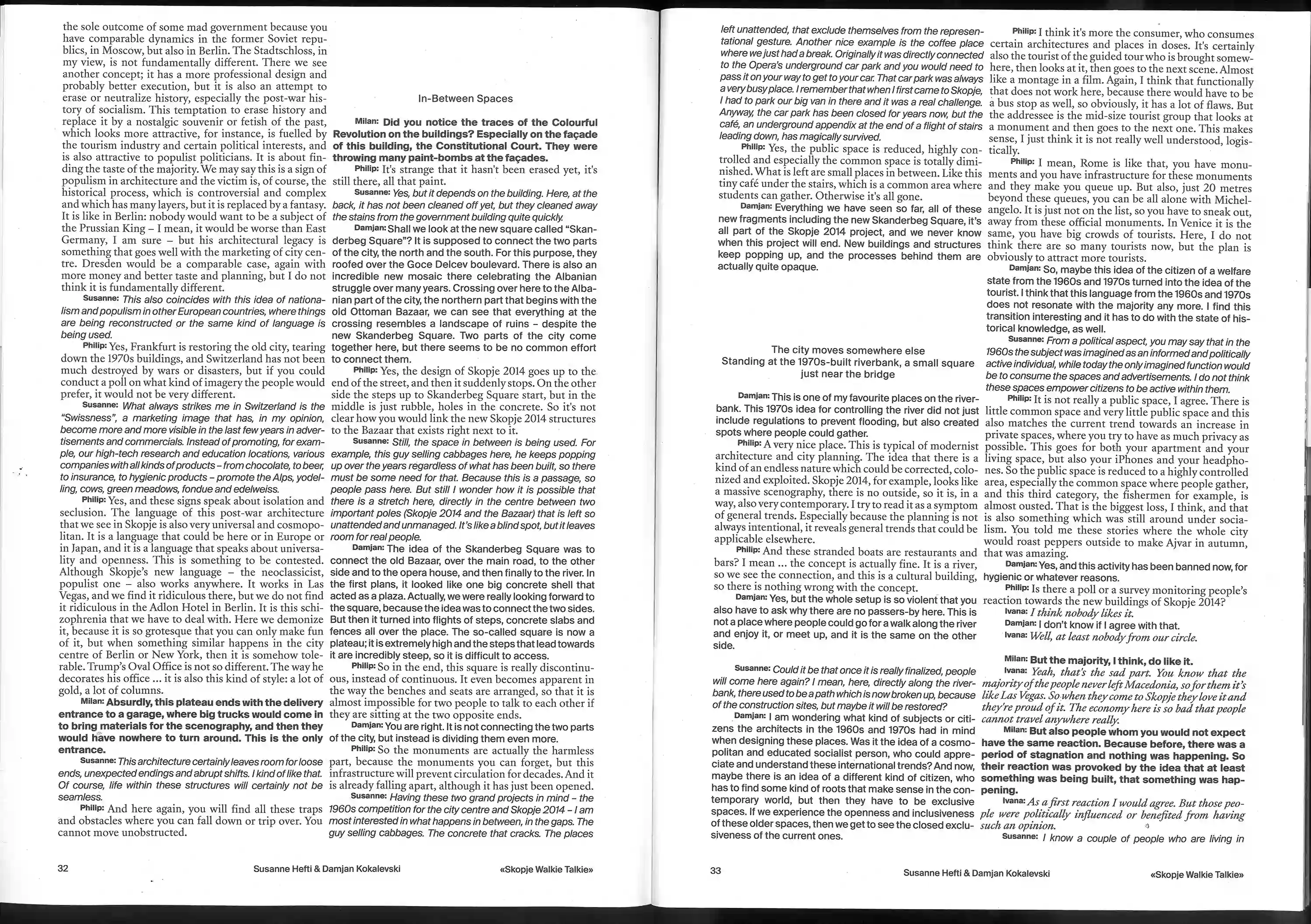 the sole outcome of some mad government because you have comparable dynamics in the former Soviet republics, in Moscow, but also in Berlin. The Stadtschloss, in my view, is not fundamentally different. There we see another concept; it has a more professional design and probably better execution, but it is also an attempt to erase or neutralize history, especially the post-war history of socialism. This temptation to erase history and replace it by a nostalgic souvenir or fetish of the past, which looks more attractive, for instance, is fuelled by the tourism industry and certain political interests, and is also attractive to populist politicians. It is about finding the taste of the majority. We may say this is a sign of populism in architecture and the victim is, of course, the historical process, which is controversial and complex and which has many layers, but it is replaced by a fantasy. It is like in Berlin: nobody would want to be a subject of the Prussian King – I mean, it would be worse than East Germany, I am sure – but his architectural legacy is something that goes well with the marketing of city centre. Dresden would be a comparable case, again with more money and better taste and planning, but I do not think it is fundamentally different.

Susanne: This also coincides with this idea of nationalism and populism in other European countries, where things are being reconstructed or the same kind of language is being used.

Philip: Yes, Frankfurt is restoring the old city, tearing down the 1970s buildings, and Switzerland has not been much destroyed by wars or disasters, but if you could conduct a poll on what kind of imagery the people would prefer, it would not be very different.

Susanne: What always strikes me in Switzerland is the "Swissness", a marketing image that has, in my opinion, become more and more visible in the last few years in advertisements and commercials. Instead of promoting, for example, our high-tech research and education locations, various companies with all kinds of products – from chocolate, to beer, to insurance, to hygienic products – promote the Alps, yodelling, cows, green meadows, fondue and edelweiss.

Philip: Yes, and these signs speak about isolation and seclusion. The language of this post-war architecture that we see in Skopje is also very universal and cosmopolitan. It is a language that could be here or in Europe or in Japan, and it is a language that speaks about universality and openness. This is something to be contested. Although Skopje's new language – the neoclassicist, populist one – also works anywhere. It works in Las Vegas, and we find it ridiculous there, but we do not find it ridiculous in the Adlon Hotel in Berlin. It is this schizophrenia that we have to deal with. Here we demonize it, because it is so grotesque that you can only make fun of it, but when something similar happens in the city centre of Berlin or New York, then it is somehow tolerable. Trump's Oval Office is not so different. The way he decorates his office ... it is also this kind of style: a lot of gold, a lot of columns.

Milan: Absurdly, this plateau ends with the delivery entrance to a garage, where big trucks would come in to bring materials for the scenography, and then they would have nowhere to turn around. This is the only entrance.

Susanne: This architecture certainly leaves room for loose ends, unexpected endings and abrupt shifts. I kind of like that. Of course, life within these structures will certainly not be seamless.

Philip: And here again, you will find all these traps and obstacles where you can fall down or trip over. You cannot move unobstructed.

In-Between Spaces

Milan: Did you notice the traces of the Colourful Revolution on the buildings? Especially on the façade of this building, the Constitutional Court. They were throwing many paint-bombs at the façades.

Philip: It's strange that it hasn't been erased yet, it's still there, all that paint.

Susanne: Yes, but it depends on the building. Here, at the back, it has not been cleaned off yet, but they cleaned away the stains from the government building quite quickly.

Damjan: Shall we look at the new square called "Skanderbeg Square"? It is supposed to connect the two parts of the city, the north and the south. For this purpose, they roofed over the Goce Delcev boulevard. There is also an incredible new mosaic there celebrating the Albanian struggle over many years. Crossing over here to the Albanian part of the city, the northern part that begins with the old Ottoman Bazaar, we can see that everything at the crossing resembles a landscape of ruins – despite the new Skanderbeg Square. Two parts of the city come together here, but there seems to be no common effort to connect them.

Philip: Yes, the design of Skopje 2014 goes up to the end of the street, and then it suddenly stops. On the other side the steps up to Skanderbeg Square start, but in the middle is just rubble, holes in the concrete. So it's not clear how you would link the new Skopje 2014 structures to the Bazaar that exists right next to it.

Susanne: Still, the space in between is being used. For example, this guy selling cabbages here, he keeps popping up over the years regardless of what has been built, so there must be some need for that. Because this is a passage, so people pass here. But still I wonder how it is possible that there is a stretch here, directly in the centre between two important poles (Skopje 2014 and the Bazaar) that is left so unattended and unmanaged. It's like a blind spot, but it leaves room for real people.

Damjan: The idea of the Skanderbeg Square was to connect the old Bazaar, over the main road, to the other side and to the opera house, and then finally to the river. In the first plans, it looked like one big concrete shell that acted as a plaza. Actually, we were really looking forward to the square, because the idea was to connect the two sides. But then it turned into flights of steps, concrete slabs and fences all over the place. The so-called square is now a plateau; it is extremely high and the steps that lead towards it are incredibly steep, so it is difficult to access.

Philip: So in the end, this square is really discontinuous, instead of continuous. It even becomes apparent in the way the benches and seats are arranged, so that it is almost impossible for two people to talk to each other if they are sitting at the two opposite ends.

Damjan: You are right. It is not connecting the two parts of the city, but instead is dividing them even more.

Philip: So the monuments are actually the harmless part, because the monuments you can forget, but this infrastructure will prevent circulation for decades. And it is already falling apart, although it has just been opened.

Susanne: Having these two grand projects in mind – the 1960s competition for the city centre and Skopje 2014 – I am most interested in what happens in between, in the gaps. The guy selling cabbages. The concrete that cracks. The places

32 Susanne Hefti & Damjan Kokalevski «Skopje Walkie Talkie»

left unattended, that exclude themselves from the representational gesture. Another nice example is the coffee place where we just had a break. Originally it was directly connected to the Opera's underground car park and you would need to pass it on your way to get to your car. That car park was always a very busy place. I remember that when I first came to Skopje, I had to park our big van in there and it was a real challenge. Anyway, the car park has been closed for years now, but the café, an underground appendix at the end of a flight of stairs leading down, has magically survived.

Philip: Yes, the public space is reduced, highly controlled and especially the common space is totally diminished. What is left are small places in between. Like this tiny café under the stairs, which is a common area where students can gather. Otherwise it's all gone.

Damjan: Everything we have seen so far, all of these new fragments including the new Skanderberg Square, it's all part of the Skopje 2014 project, and we never know when this project will end. New buildings and structures keep popping up, and the processes behind them are actually quite opaque.

The city moves somewhere else
Standing at the 1970s-built riverbank, a small square just near the bridge

Damjan: This is one of my favourite places on the riverbank. This 1970s idea for controlling the river did not just include regulations to prevent flooding, but also created spots where people could gather.

Philip: A very nice place. This is typical of modernist architecture and city planning. The idea that there is a kind of an endless nature which could be corrected, colonized and exploited. Skopje 2014, for example, looks like a massive scenography, there is no outside, so it is, in a way, also very contemporary. I try to read it as a symptom of general trends. Especially because the planning is not always intentional, it reveals general trends that could be applicable elsewhere.

Philip: And these stranded boats are restaurants and bars? I mean ... the concept is actually fine. It is a river, so we see the connection, and this is a cultural building, so there is nothing wrong with the concept.

Damjan: Yes, but the whole setup is so violent that you also have to ask why there are no passers-by here. This is not a place where people could go for a walk along the river and enjoy it, or meet up, and it is the same on the other side.

Susanne: Could it be that once it is really finalized, people will come here again? I mean, here, directly along the riverbank, there used to be a path which is now broken up, because of the construction sites, but maybe it will be restored?

Damjan: I am wondering what kind of subjects or citizens the architects in the 1960s and 1970s had in mind when designing these places. Was it the idea of a cosmopolitan and educated socialist person, who could appreciate and understand these international trends? And now, maybe there is an idea of a different kind of citizen, who has to find some kind of roots that make sense in the contemporary world, but then they have to be exclusive spaces. If we experience the openness and inclusiveness of these older spaces, then we get to see the closed exclusiveness of the current ones.

Philip: I think it's more the consumer, who consumes certain architectures and places in doses. It's certainly also the tourist of the guided tour who is brought somewhere, then looks at it, then goes to the next scene. Almost like a montage in a film. Again, I think that functionally that does not work here, because there would have to be a bus stop as well, so obviously, it has a lot of flaws. But the addressee is the mid-size tourist group that looks at a monument and then goes to the next one. This makes sense, I just think it is not really well understood, logistically.

Philip: I mean, Rome is like that, you have monuments and you have infrastructure for these monuments and they make you queue up. But also, just 20 metres beyond these queues, you can be all alone with Michelangelo. It is just not on the list, so you have to sneak out, away from these official monuments. In Venice it is the same, you have big crowds of tourists. Here, I do not think there are so many tourists now, but the plan is obviously to attract more tourists.

Damjan: So, maybe this idea of the citizen of a welfare state from the 1960s and 1970s turned into the idea of the tourist. I think that this language from the 1960s and 1970s does not resonate with the majority any more. I find this transition interesting and it has to do with the state of historical knowledge, as well.

Susanne: From a political aspect, you may say that in the 1960s the subject was imagined as an informed and politically active individual, while today the only imagined function would be to consume the spaces and advertisements. I do not think these spaces empower citizens to be active within them.

Philip: It is not really a public space, I agree. There is little common space and very little public space and this also matches the current trend towards an increase in private spaces, where you try to have as much privacy as possible. This goes for both your apartment and your living space, but also your iPhones and your headphones. So the public space is reduced to a highly controlled area, especially the common space where people gather, and this third category, the fishermen for example, is almost ousted. That is the biggest loss, I think, and that is also something which was still around under socialism. You told me these stories where the whole city would roast peppers outside to make Ajvar in autumn, that was amazing.

Damjan: Yes, and this activity has been banned now, for hygienic or whatever reasons.

Philip: Is there a poll or a survey monitoring people's reaction towards the new buildings of Skopje 2014?

Ivana: I think nobody likes it.

Damjan: I don't know if I agree with that.

Ivana: Well, at least nobody from our circle.

Milan: But the majority, I think, do like it.

Ivana: Yeah, that's the sad part. You know that the majority of the people never left Macedonia, so for them it's like Las Vegas. So when they come to Skopje they love it and they're proud of it. The economy here is so bad that people cannot travel anywhere really.

Milan: But also people whom you would not expect have the same reaction. Because before, there was a period of stagnation and nothing was happening. So their reaction was provoked by the idea that at least something was being built, that something was happening.

Ivana: As a first reaction I would agree. But those people were politically influenced or benefited from having such an opinion.

Susanne: I know a couple of people who are living in

33 Susanne Hefti & Damjan Kokalevski «Skopje Walkie Talkie»